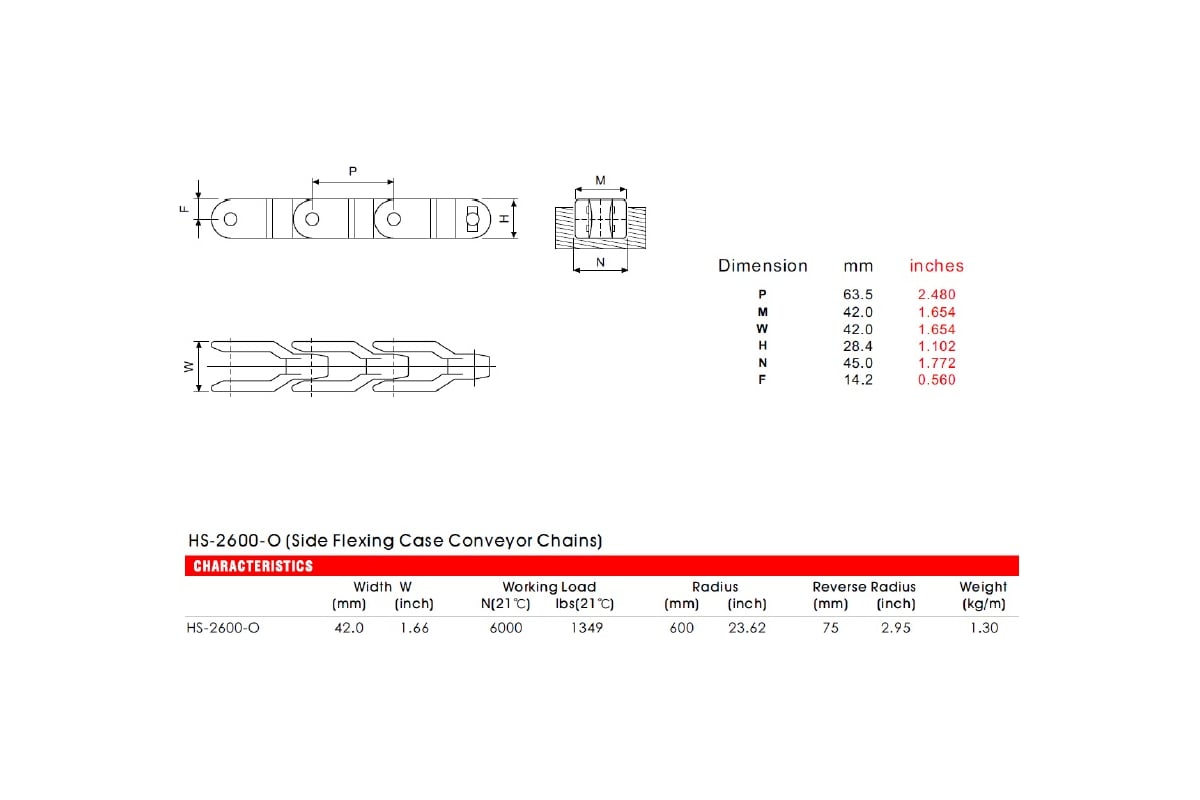 P

F

H

M

N

W

| Dimension | mm | inches |
|---|---|---|
| P | 63.5 | 2.480 |
| M | 42.0 | 1.654 |
| W | 42.0 | 1.654 |
| H | 28.4 | 1.102 |
| N | 45.0 | 1.772 |
| F | 14.2 | 0.560 |

HS-2600-O (Side Flexing Case Conveyor Chains)

CHARACTERISTICS

| | Width W (mm) | Width W (inch) | Working Load N(21℃) | Working Load lbs(21℃) | Radius (mm) | Radius (inch) | Reverse Radius (mm) | Reverse Radius (inch) | Weight (kg/m) |
|---|---|---|---|---|---|---|---|---|---|
| HS-2600-O | 42.0 | 1.66 | 6000 | 1349 | 600 | 23.62 | 75 | 2.95 | 1.30 |